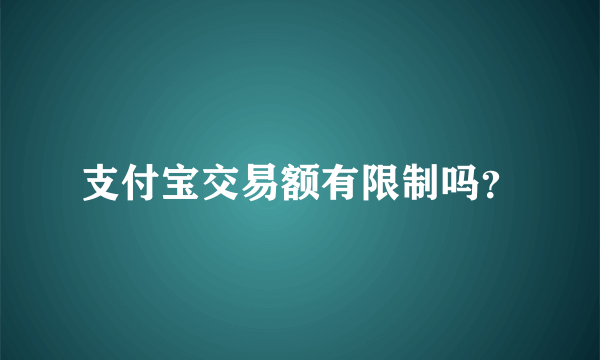 支付宝交易额有限制吗?